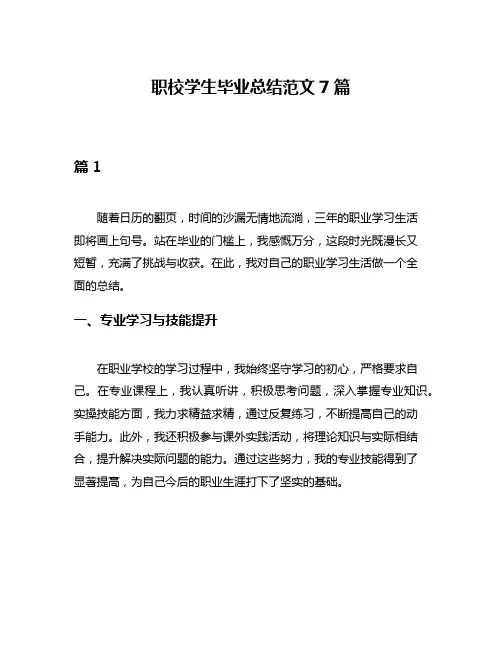 职校学生毕业总结范文 7 篇

篇 1

随着日历的翻页，时间的沙漏无情地流淌，三年的职业学习生活即将画上句号。站在毕业的门槛上，我感慨万分，这段时光既漫长又短暂，充满了挑战与收获。在此，我对自己的职业学习生活做一个全面的总结。

一、专业学习与技能提升

在职业学校的学习过程中，我始终坚守学习的初心，严格要求自己。在专业课程上，我认真听讲，积极思考问题，深入掌握专业知识。实操技能方面，我力求精益求精，通过反复练习，不断提高自己的动手能力。此外，我还积极参与课外实践活动，将理论知识与实际相结合，提升解决实际问题的能力。通过这些努力，我的专业技能得到了显著提高，为自己今后的职业生涯打下了坚实的基础。